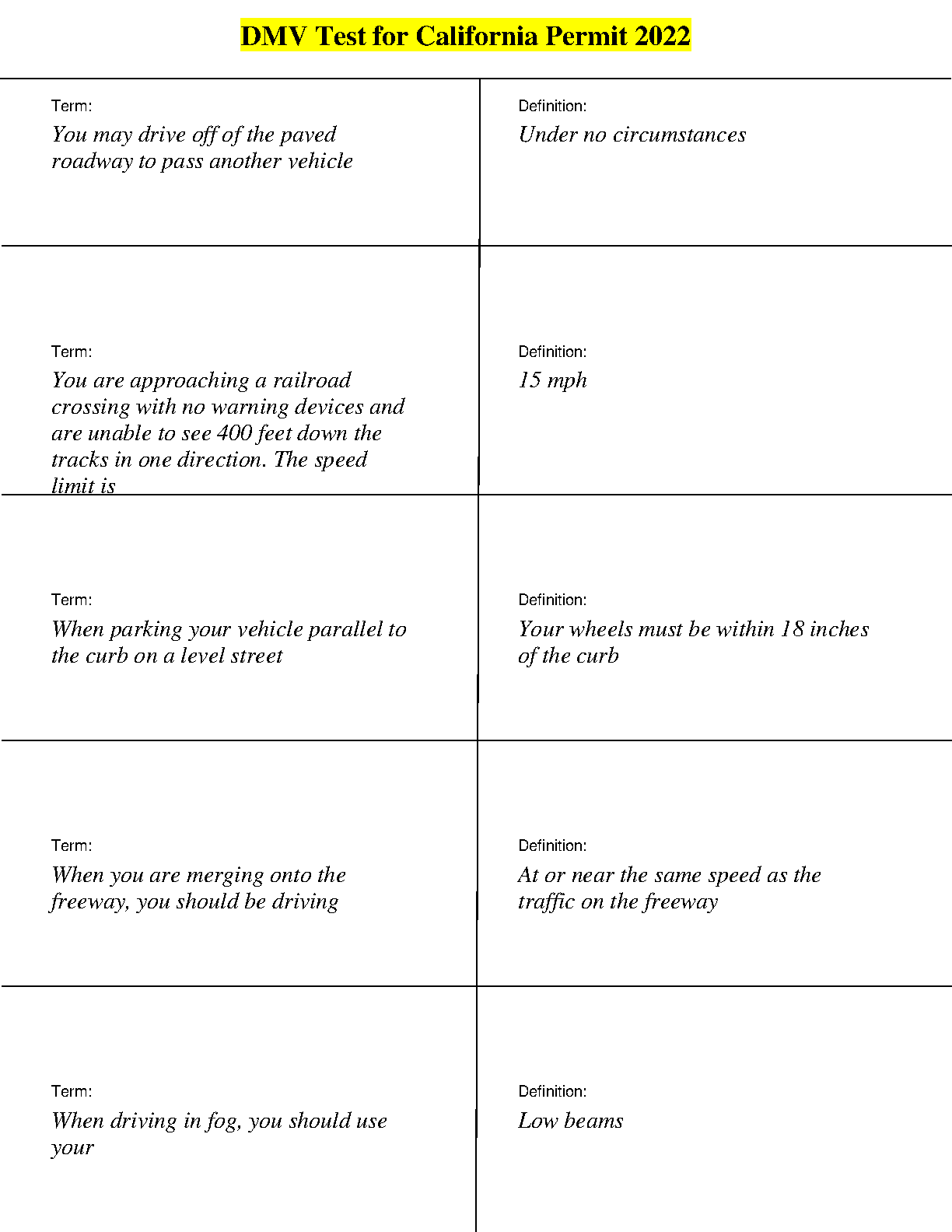 DMV Test for California Permit 2022

| Term: You may drive off of the paved roadway to pass another vehicle | Definition: Under no circumstances |
|---|---|
| Term: You are approaching a railroad crossing with no warning devices and are unable to see 400 feet down the tracks in one direction. The speed limit is | Definition: 15 mph |
| Term: When parking your vehicle parallel to the curb on a level street | Definition: Your wheels must be within 18 inches of the curb |
| Term: When you are merging onto the freeway, you should be driving | Definition: At or near the same speed as the traffic on the freeway |
| Term: When driving in fog, you should use your | Definition: Low beams |